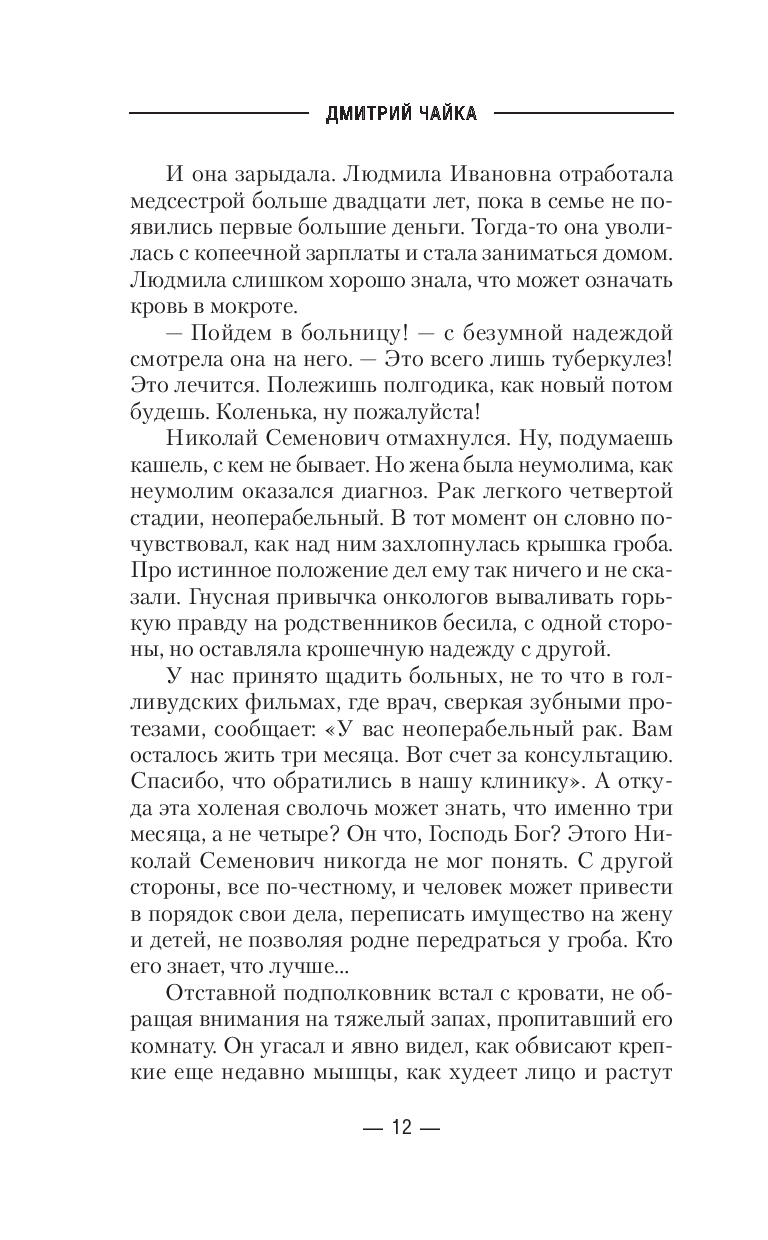 ДМИТРИЙ ЧАЙКА

И она зарыдала. Людмила Ивановна отработала медсестрой больше двадцати лет, пока в семье не появились первые большие деньги. Тогда-то она уволилась с копеечной зарплаты и стала заниматься домом. Людмила слишком хорошо знала, что может означать кровь в мокроте.

— Пойдем в больницу! — с безумной надеждой смотрела она на него. — Это всего лишь туберкулез! Это лечится. Полежишь полгодика, как новый потом будешь. Коленька, ну пожалуйста!

Николай Семенович отмахнулся. Ну, подумаешь кашель, с кем не бывает. Но жена была неумолима, как неумолим оказался диагноз. Рак легкого четвертой стадии, неоперабельный. В тот момент он словно почувствовал, как над ним захлопнулась крышка гроба. Про истинное положение дел ему так ничего и не сказали. Гнусная привычка онкологов вываливать горькую правду на родственников бесила, с одной стороны, но оставляла крошечную надежду с другой.

У нас принято щадить больных, не то что в голливудских фильмах, где врач, сверкая зубными протезами, сообщает: «У вас неоперабельный рак. Вам осталось жить три месяца. Вот счет за консультацию. Спасибо, что обратились в нашу клинику». А откуда эта холеная сволочь может знать, что именно три месяца, а не четыре? Он что, Господь Бог? Этого Николай Семенович никогда не мог понять. С другой стороны, все по-честному, и человек может привести в порядок свои дела, переписать имущество на жену и детей, не позволяя родне передраться у гроба. Кто его знает, что лучше...

Отставной подполковник встал с кровати, не обращая внимания на тяжелый запах, пропитавший его комнату. Он угасал и явно видел, как обвисают крепкие еще недавно мышцы, как худеет лицо и растут

— 12 —